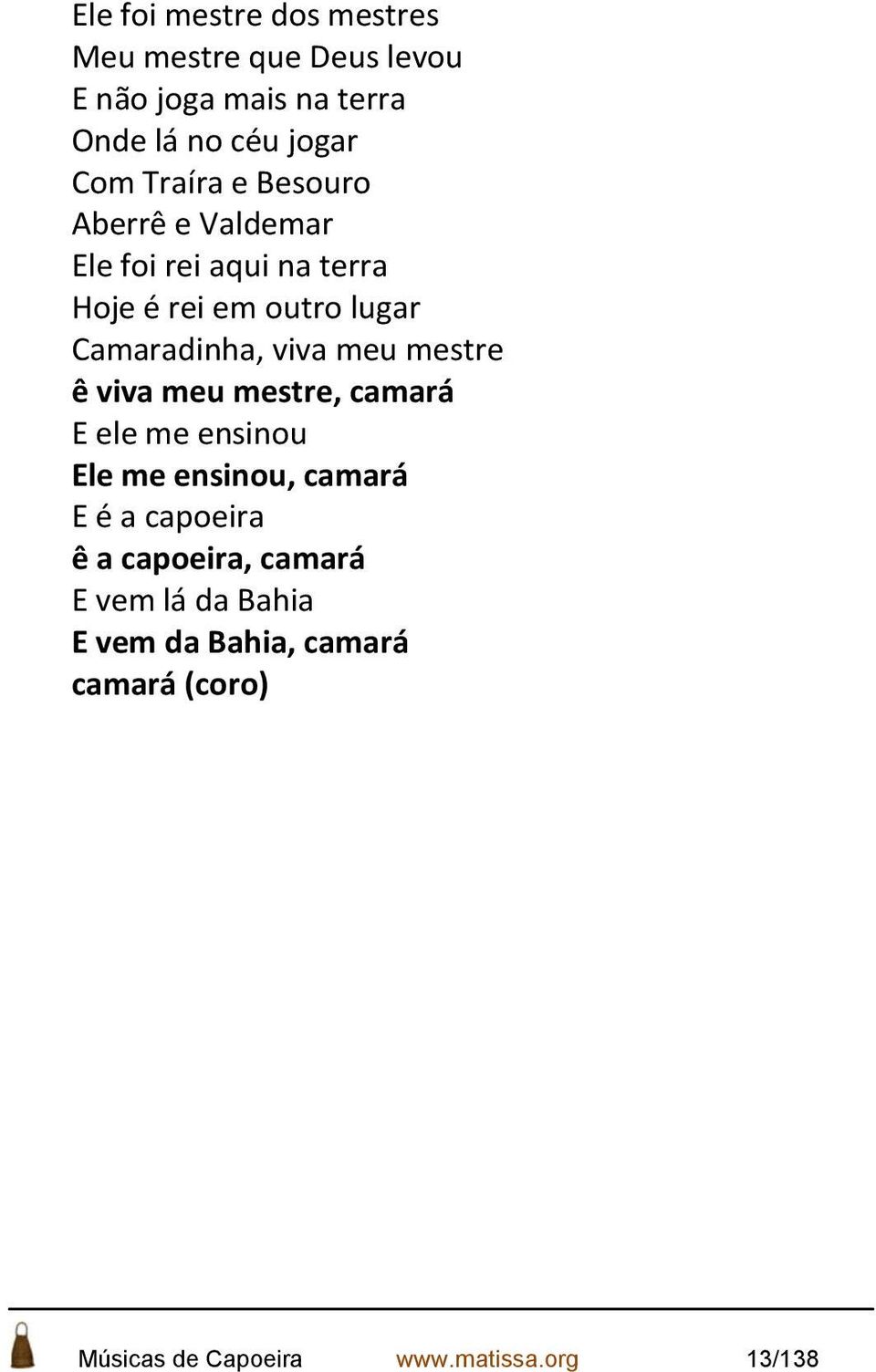 Ele foi mestre dos mestres
Meu mestre que Deus levou
E não joga mais na terra
Onde lá no céu jogar
Com Traíra e Besouro
Aberrê e Valdemar
Ele foi rei aqui na terra
Hoje é rei em outro lugar
Camaradinha, viva meu mestre
ê viva meu mestre, camará
E ele me ensinou
Ele me ensinou, camará
E é a capoeira
ê a capoeira, camará
E vem lá da Bahia
E vem da Bahia, camará
camará (coro)

Músicas de Capoeira www.matissa.org 13/138